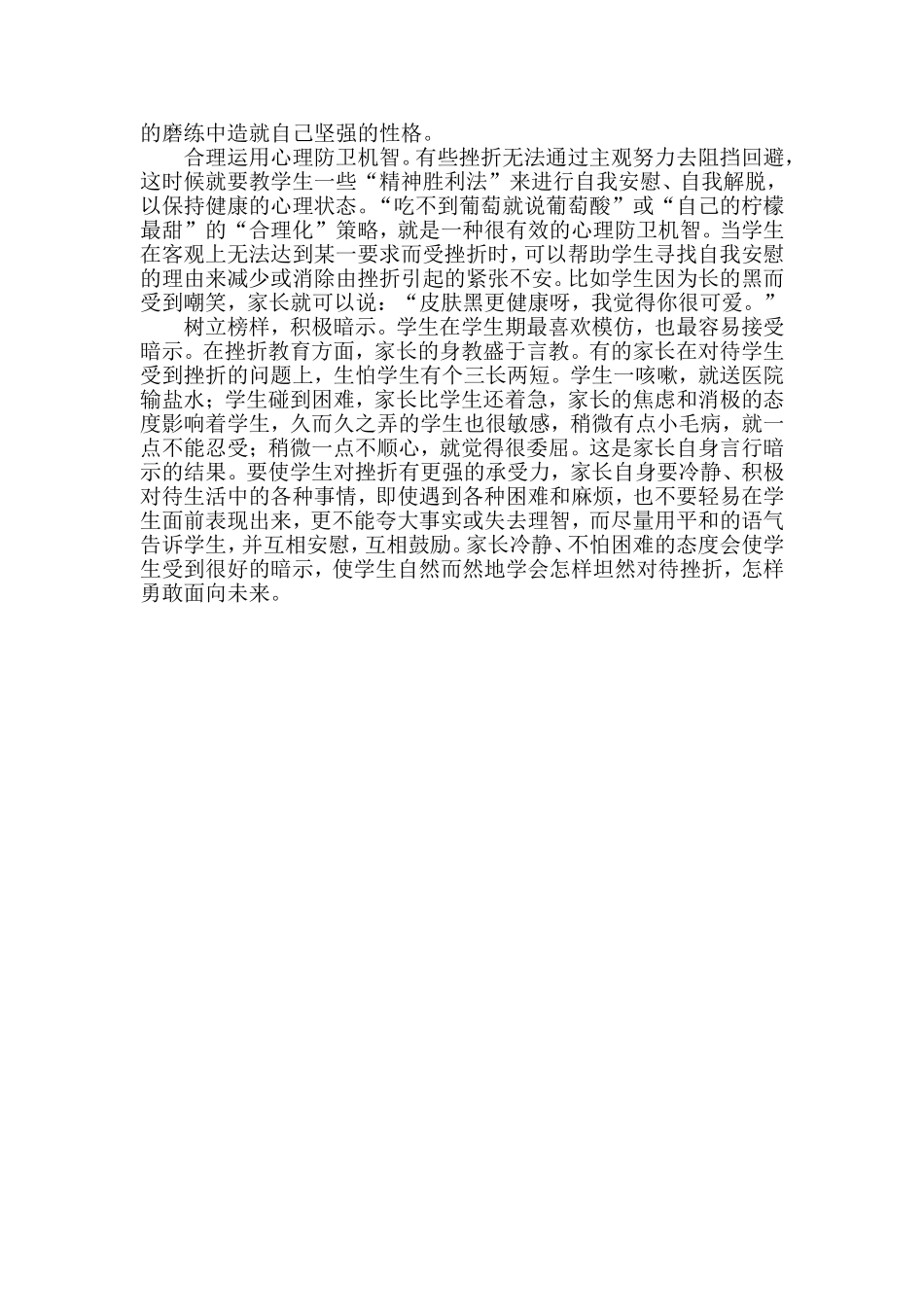 的磨练中造就自己坚强的性格。

合理运用心理防卫机智。有些挫折无法通过主观努力去阻挡回避，这时候就要教学生一些“精神胜利法”来进行自我安慰、自我解脱，以保持健康的心理状态。“吃不到葡萄就说葡萄酸”或“自己的柠檬最甜”的“合理化”策略，就是一种很有效的心理防卫机智。当学生在客观上无法达到某一要求而受挫折时，可以帮助学生寻找自我安慰的理由来减少或消除由挫折引起的紧张不安。比如学生因为长的黑而受到嘲笑，家长就可以说：“皮肤黑更健康呀，我觉得你很可爱。”

树立榜样，积极暗示。学生在学生期最喜欢模仿，也最容易接受暗示。在挫折教育方面，家长的身教盛于言教。有的家长在对待学生受到挫折的问题上，生怕学生有个三长两短。学生一咳嗽，就送医院输盐水；学生碰到困难，家长比学生还着急，家长的焦虑和消极的态度影响着学生，久而久之弄的学生也很敏感，稍微有点小毛病，就一点不能忍受；稍微一点不顺心，就觉得很委屈。这是家长自身言行暗示的结果。要使学生对挫折有更强的承受力，家长自身要冷静、积极对待生活中的各种事情，即使遇到各种困难和麻烦，也不要轻易在学生面前表现出来，更不能夸大事实或失去理智，而尽量用平和的语气告诉学生，并互相安慰，互相鼓励。家长冷静、不怕困难的态度会使学生受到很好的暗示，使学生自然而然地学会怎样坦然对待挫折，怎样勇敢面向未来。